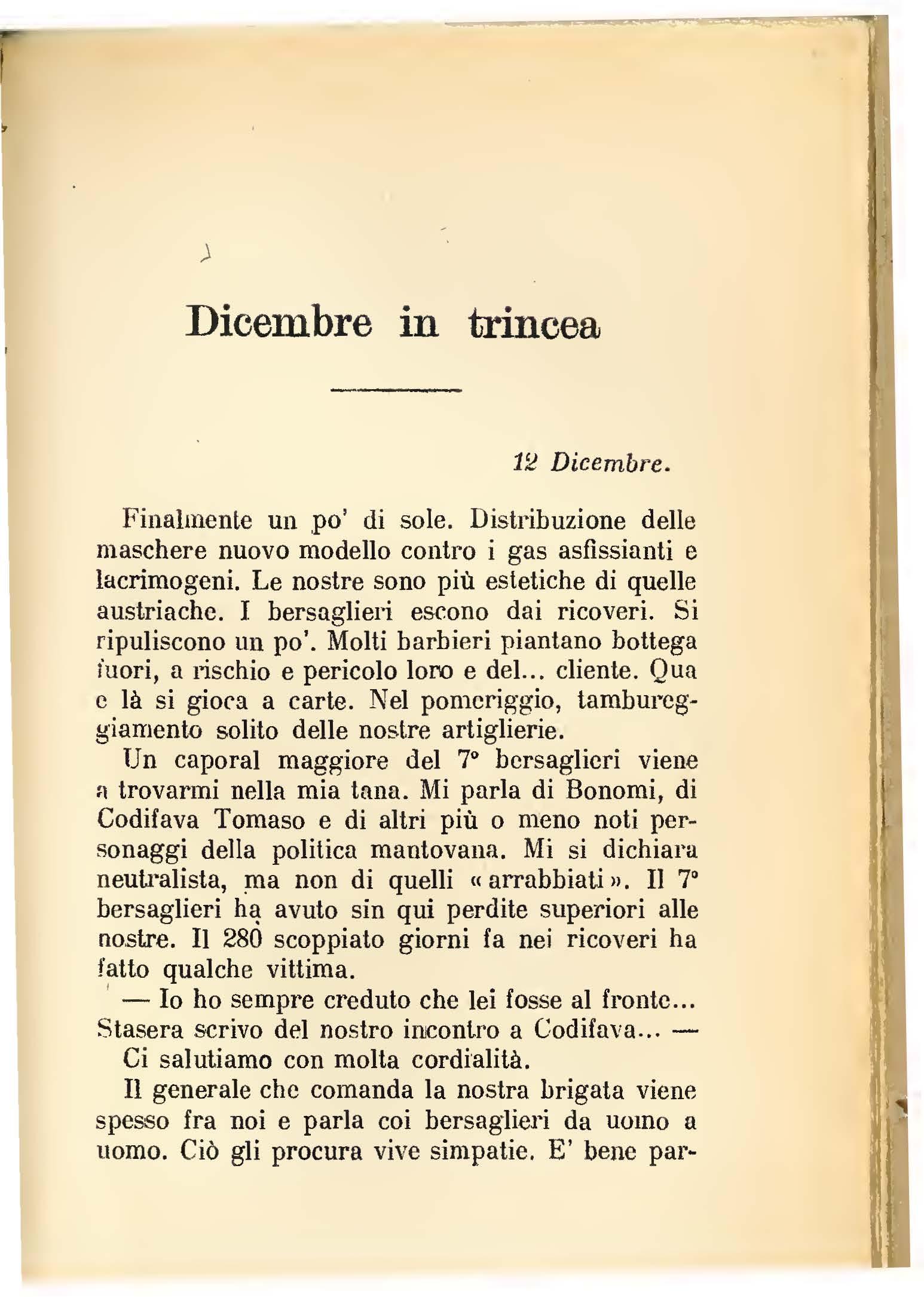 Dicembre in trincea

12 Dicembre.

Finalmente un po' di sole. Distribuzione delle maschere nuovo modello contro i gas asfissianti e lacrimogeni. Le nostre sono più estetiche di quelle austriache. I bersaglieri escono dai ricoveri. Si ripuliscono un po'. Molti barbieri piantano bottega fuori, a rischio e pericolo loro e del... cliente. Qua e là si gioca a carte. Nel pomeriggio, tambureggiamento solito delle nostre artiglierie.

Un caporal maggiore del 7° bersaglieri viene a trovarmi nella mia tana. Mi parla di Bonomi, di Codifava Tomaso e di altri più o meno noti personaggi della politica mantovana. Mi si dichiara neutralista, ma non di quelli «arrabbiati». Il 7° bersaglieri ha avuto sin qui perdite superiori alle nostre. Il 280 scoppiato giorni fa nei ricoveri ha fatto qualche vittima.

— Io ho sempre creduto che lei fosse al fronte... Stasera scrivo del nostro incontro a Codifava... — Ci salutiamo con molta cordialità.

Il generale che comanda la nostra brigata viene spesso fra noi e parla coi bersaglieri da uomo a uomo. Ciò gli procura vive simpatie. E' bene par-